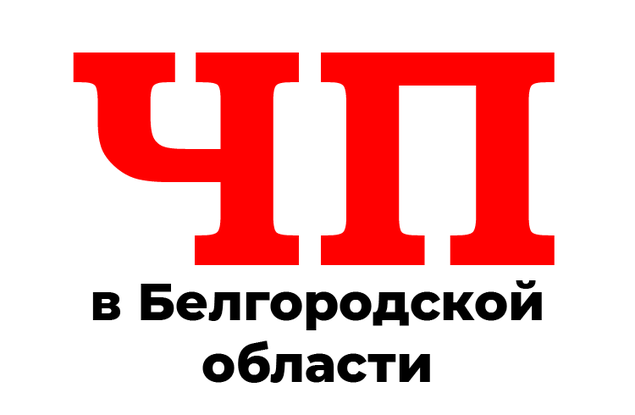 ЧП
в Белгородской области